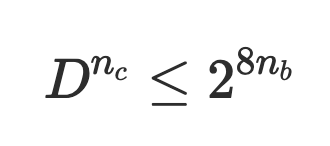 $D^{n_c} \leq 2^{8n_b}$